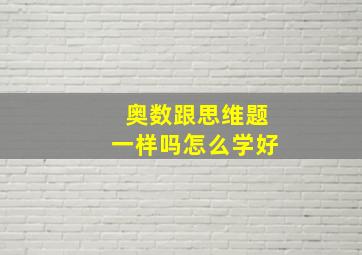 奥数跟思维题
一样吗怎么学好